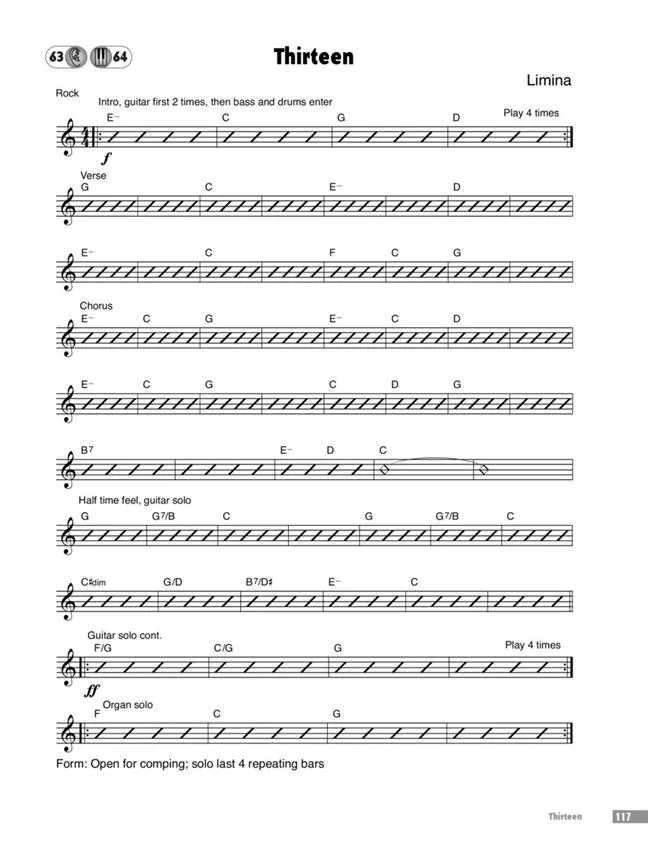 63 64

Thirteen

Limina

Rock

Intro, guitar first 2 times, then bass and drums enter

E– C G D Play 4 times

f

Verse

G C E– D

E– C F C G

Chorus

E– C G E– C D

E– C G C D G

B7 E– D C

Half time feel, guitar solo

G G7/B C G G7/B C

C♯dim G/D B7/D♯ E– C

Guitar solo cont.

F/G C/G G Play 4 times

ff

Organ solo

F C G

Form: Open for comping; solo last 4 repeating bars

Thirteen 117